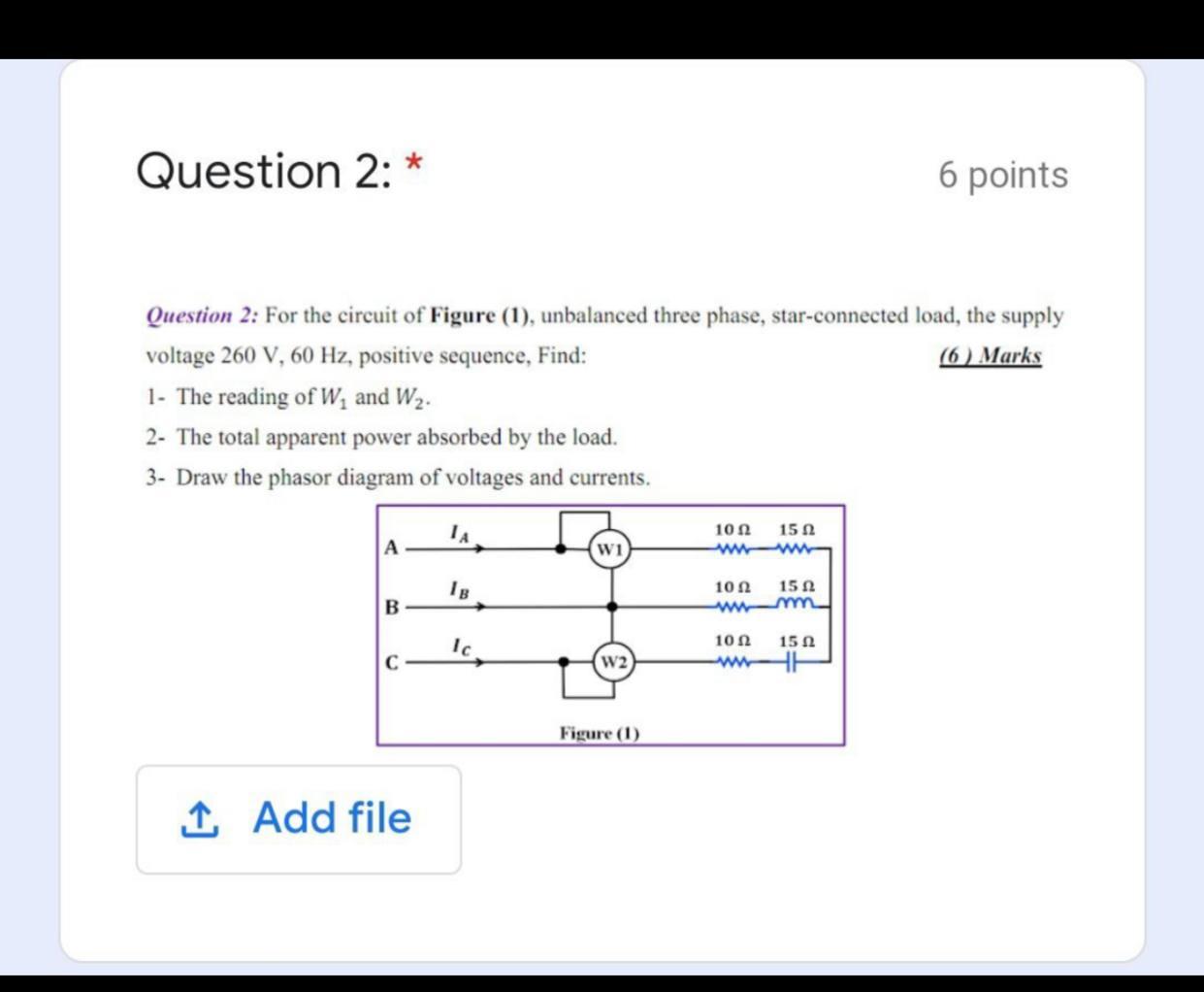 Question 2: *

6 points

Question 2: For the circuit of Figure (1), unbalanced three phase, star-connected load, the supply voltage 260 V, 60 Hz, positive sequence, Find: (6 ) Marks

1- The reading of $W_1$ and $W_2$.

2- The total apparent power absorbed by the load.

3- Draw the phasor diagram of voltages and currents.

A $I_A$ W1 10 Ω 15 Ω

B $I_B$ 10 Ω 15 Ω

C $I_C$ W2 10 Ω 15 Ω

Figure (1)

Add file